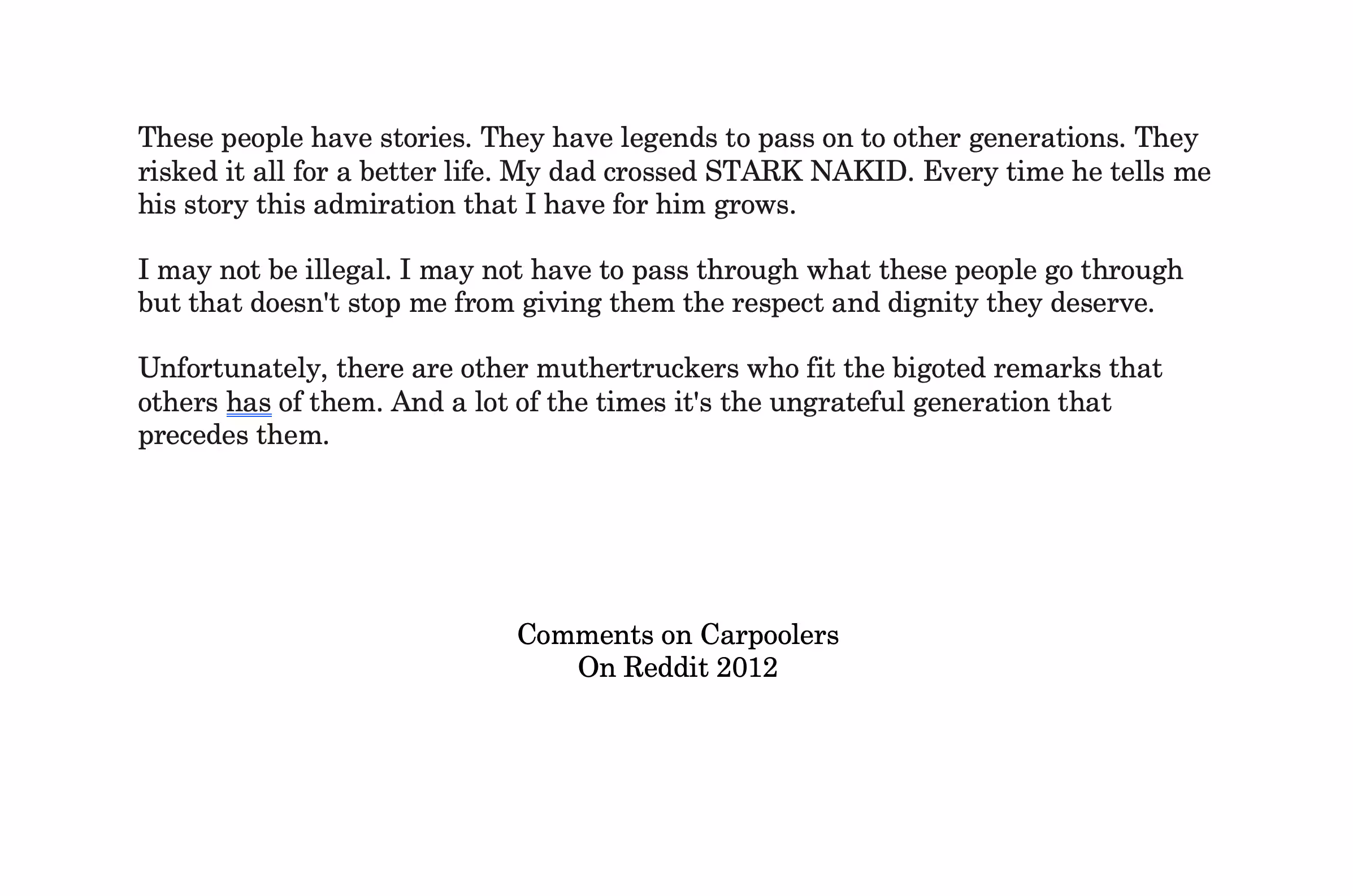 These people have stories. They have legends to pass on to other generations. They risked it all for a better life. My dad crossed STARK NAKID. Every time he tells me his story this admiration that I have for him grows.

I may not be illegal. I may not have to pass through what these people go through but that doesn't stop me from giving them the respect and dignity they deserve.

Unfortunately, there are other muthertruckers who fit the bigoted remarks that others has of them. And a lot of the times it's the ungrateful generation that precedes them.

Comments on Carpoolers
On Reddit 2012